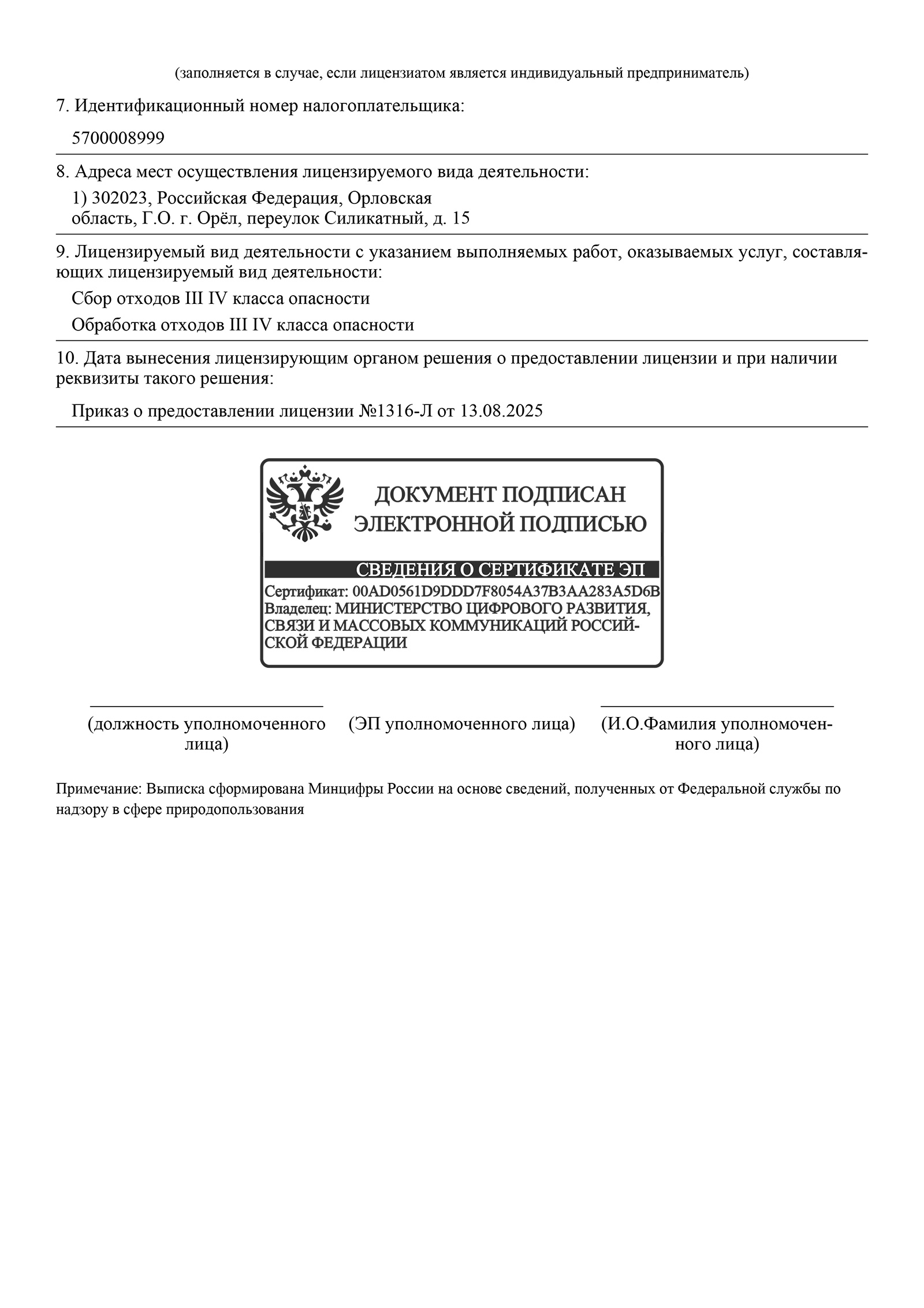 (заполняется в случае, если лицензиатом является индивидуальный предприниматель)

7. Идентификационный номер налогоплательщика:

5700008999

8. Адреса мест осуществления лицензируемого вида деятельности:

1) 302023, Российская Федерация, Орловская область, Г.О. г. Орёл, переулок Силикатный, д. 15

9. Лицензируемый вид деятельности с указанием выполняемых работ, оказываемых услуг, составляющих лицензируемый вид деятельности:

Сбор отходов III IV класса опасности

Обработка отходов III IV класса опасности

10. Дата вынесения лицензирующим органом решения о предоставлении лицензии и при наличии реквизиты такого решения:

Приказ о предоставлении лицензии №1316-Л от 13.08.2025

ДОКУМЕНТ ПОДПИСАН ЭЛЕКТРОННОЙ ПОДПИСЬЮ

СВЕДЕНИЯ О СЕРТИФИКАТЕ ЭП

Сертификат: 00AD0561D9DDD7F8054A37B3AA283A5D6B
Владелец: МИНИСТЕРСТВО ЦИФРОВОГО РАЗВИТИЯ, СВЯЗИ И МАССОВЫХ КОММУНИКАЦИЙ РОССИЙСКОЙ ФЕДЕРАЦИИ

(должность уполномоченного лица)

(ЭП уполномоченного лица)

(И.О.Фамилия уполномоченного лица)

Примечание: Выписка сформирована Минцифры России на основе сведений, полученных от Федеральной службы по надзору в сфере природопользования